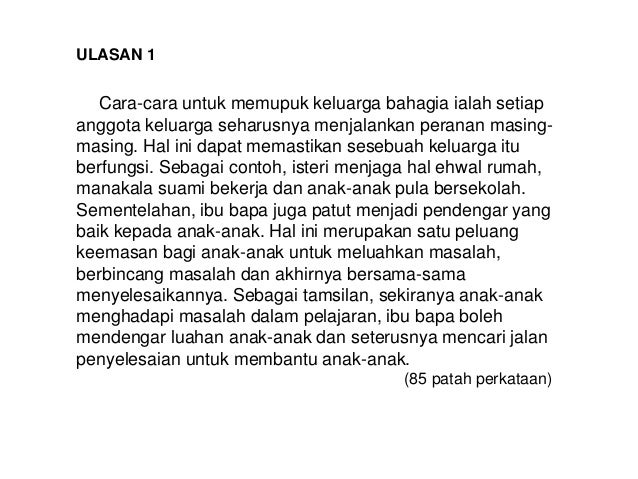 ULASAN 1

Cara-cara untuk memupuk keluarga bahagia ialah setiap anggota keluarga seharusnya menjalankan peranan masing-masing. Hal ini dapat memastikan sesebuah keluarga itu berfungsi. Sebagai contoh, isteri menjaga hal ehwal rumah, manakala suami bekerja dan anak-anak pula bersekolah. Sementelahan, ibu bapa juga patut menjadi pendengar yang baik kepada anak-anak. Hal ini merupakan satu peluang keemasan bagi anak-anak untuk meluahkan masalah, berbincang masalah dan akhirnya bersama-sama menyelesaikannya. Sebagai tamsilan, sekiranya anak-anak menghadapi masalah dalam pelajaran, ibu bapa boleh mendengar luahan anak-anak dan seterusnya mencari jalan penyelesaian untuk membantu anak-anak.

(85 patah perkataan)